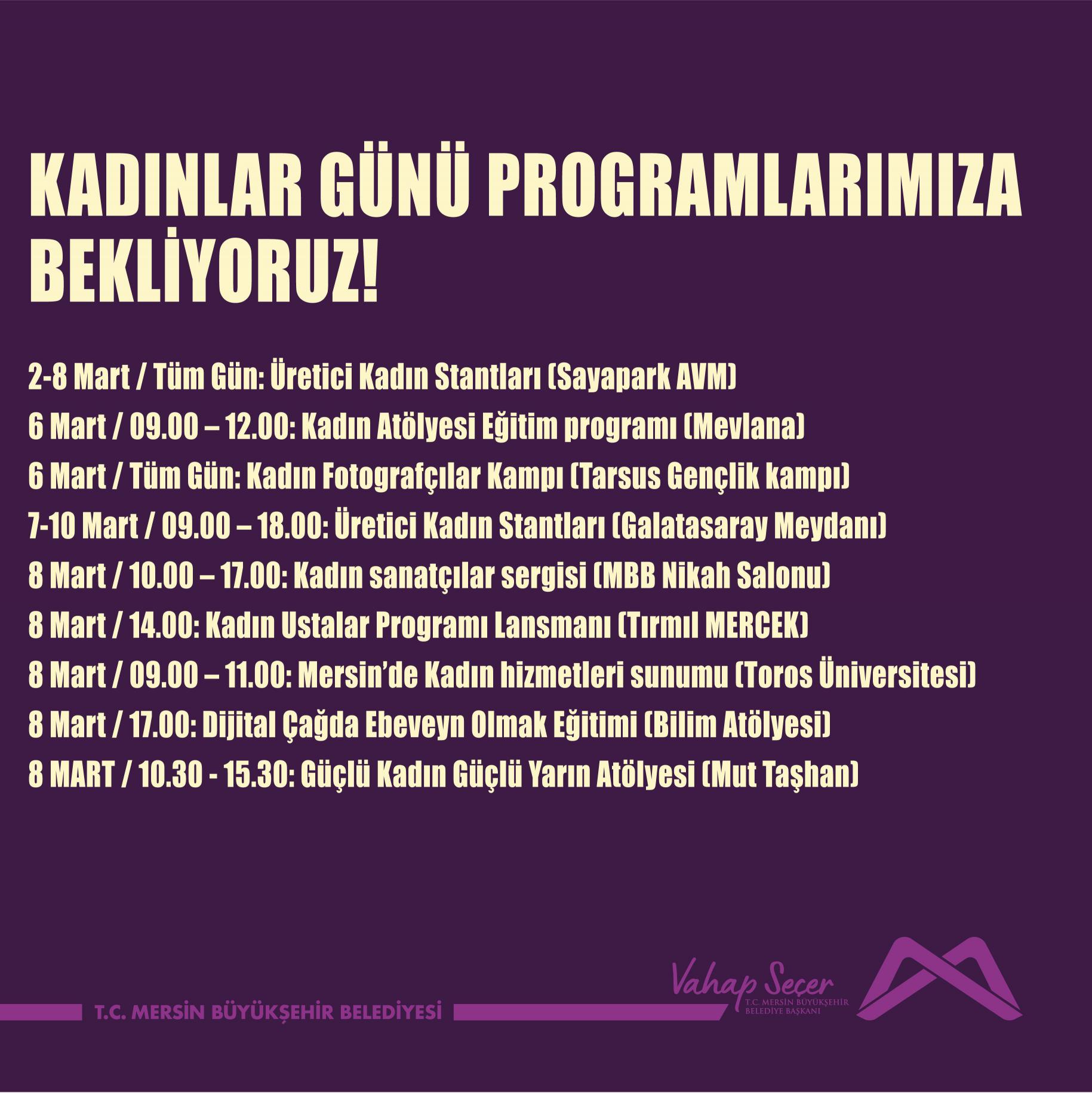 KADINLAR GÜNÜ PROGRAMLARIMIZA BEKLİYORUZ!

2-8 Mart / Tüm Gün: Üretici Kadın Stantları (Sayapark AVM)
6 Mart / 09.00 – 12.00: Kadın Atölyesi Eğitim programı (Mevlana)
6 Mart / Tüm Gün: Kadın Fotografçılar Kampı (Tarsus Gençlik kampı)
7-10 Mart / 09.00 – 18.00: Üretici Kadın Stantları (Galatasaray Meydanı)
8 Mart / 10.00 – 17.00: Kadın sanatçılar sergisi (MBB Nikah Salonu)
8 Mart / 14.00: Kadın Ustalar Programı Lansmanı (Tırmıl MERCEK)
8 Mart / 09.00 – 11.00: Mersin'de Kadın hizmetleri sunumu (Toros Üniversitesi)
8 Mart / 17.00: Dijital Çağda Ebeveyn Olmak Eğitimi (Bilim Atölyesi)
8 MART / 10.30 - 15.30: Güçlü Kadın Güçlü Yarın Atölyesi (Mut Taşhan)

T.C. MERSİN BÜYÜKŞEHİR BELEDİYESİ

Vahap Seçer
T.C. MERSİN BÜYÜKŞEHİR BELEDİYE BAŞKANI